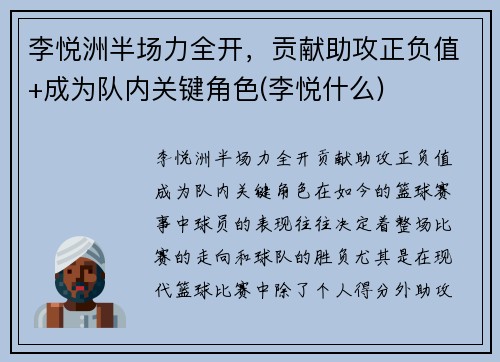 李悦洲半场力全开，贡献助攻正负值+成为队内关键角色(李悦什么)

李悦洲半场力全开贡献助攻正负值成为队内关键角色在如今的篮球赛事中球员的表现往往决定着整场比赛的走向和球队的胜负尤其是在现代篮球比赛中除了个人得分外助攻